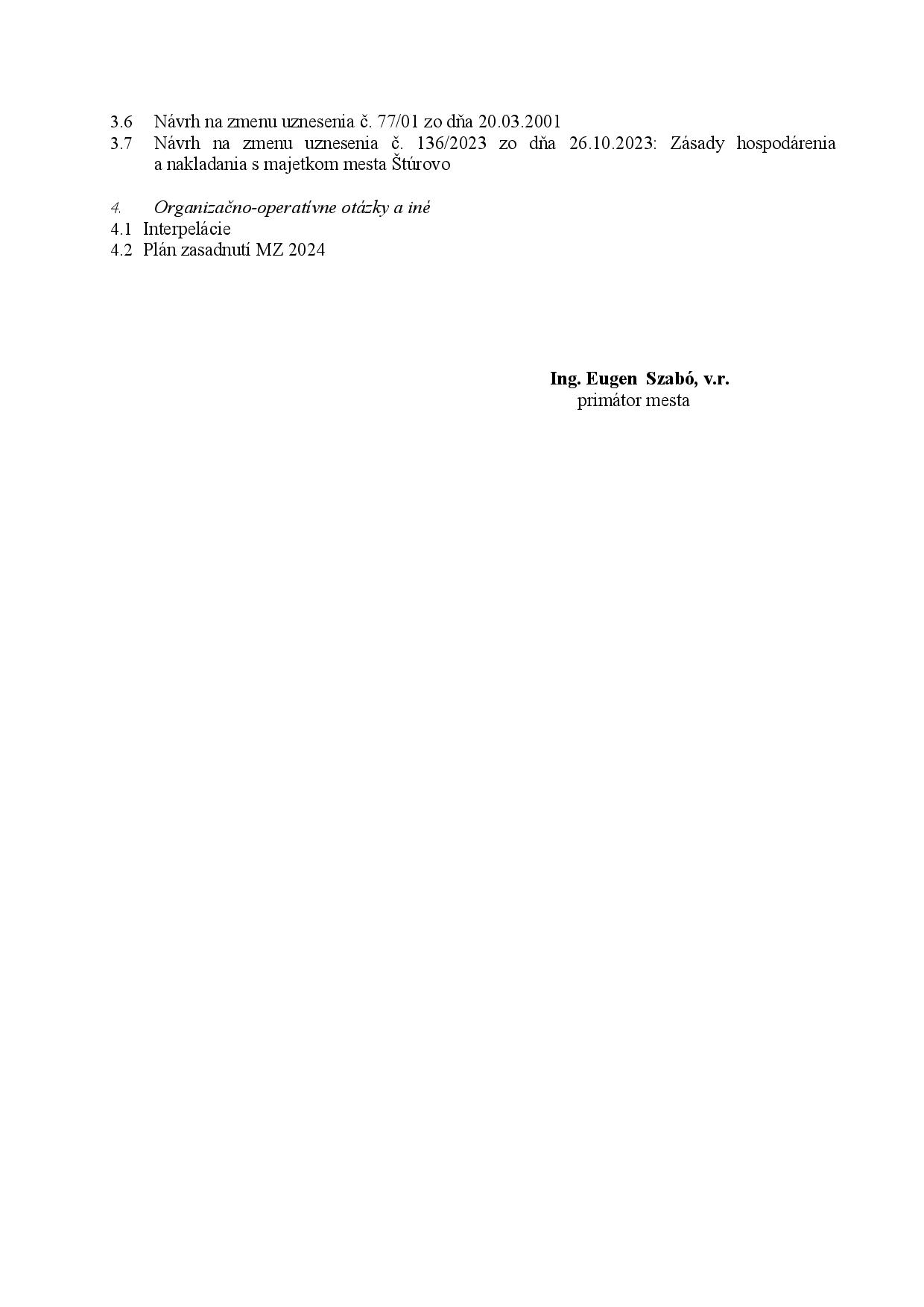 3.6 Návrh na zmenu uznesenia č. 77/01 zo dňa 20.03.2001
3.7 Návrh na zmenu uznesenia č. 136/2023 zo dňa 26.10.2023: Zásady hospodárenia a nakladania s majetkom mesta Štúrovo

4. Organizačno-operatívne otázky a iné
4.1 Interpelácie
4.2 Plán zasadnutí MZ 2024

Ing. Eugen Szabó, v.r.
primátor mesta